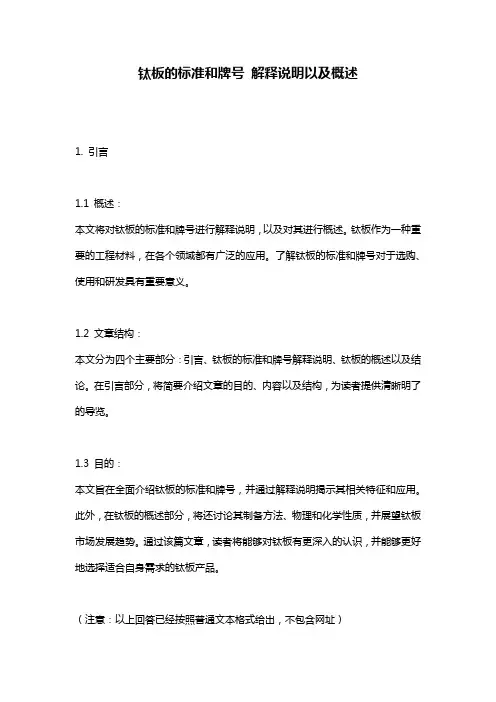 钛板的标准和牌号 解释说明以及概述

1. 引言

1.1 概述：

本文将对钛板的标准和牌号进行解释说明，以及对其进行概述。钛板作为一种重要的工程材料，在各个领域都有广泛的应用。了解钛板的标准和牌号对于选购、使用和研发具有重要意义。

1.2 文章结构：

本文分为四个主要部分：引言、钛板的标准和牌号解释说明、钛板的概述以及结论。在引言部分，将简要介绍文章的目的、内容以及结构，为读者提供清晰明了的导览。

1.3 目的：

本文旨在全面介绍钛板的标准和牌号，并通过解释说明揭示其相关特征和应用。此外，在钛板的概述部分，将还讨论其制备方法、物理和化学性质，并展望钛板市场发展趋势。通过该篇文章，读者将能够对钛板有更深入的认识，并能够更好地选择适合自身需求的钛板产品。

（注意：以上回答已经按照普通文本格式给出，不包含网址）